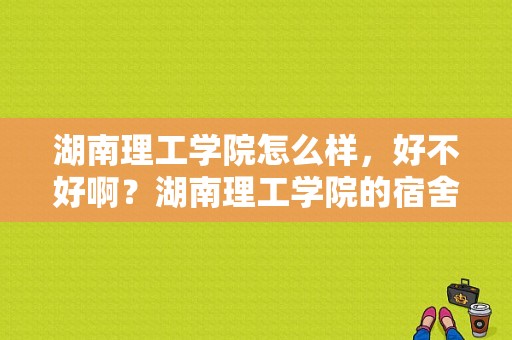 湖南理工学院怎么样，好不好啊？湖南理工学院的宿舍